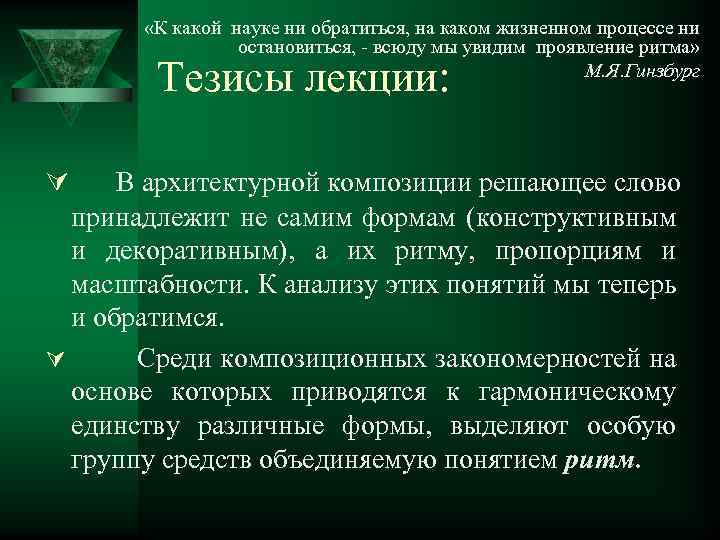 «К какой науке ни обратиться, на каком жизненном процессе ни остановиться, - всюду мы увидим проявление ритма»
М.Я.Гинзбург

Тезисы лекции:

В архитектурной композиции решающее слово принадлежит не самим формам (конструктивным и декоративным), а их ритму, пропорциям и масштабности. К анализу этих понятий мы теперь и обратимся.

Среди композиционных закономерностей на основе которых приводятся к гармоническому единству различные формы, выделяют особую группу средств объединяемую понятием ритм.